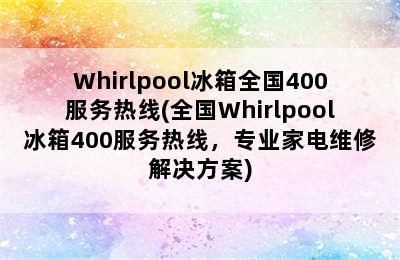 Whirlpool冰箱全国400服务热线(全国Whirlpool冰箱400服务热线，专业家电维修解决方案)